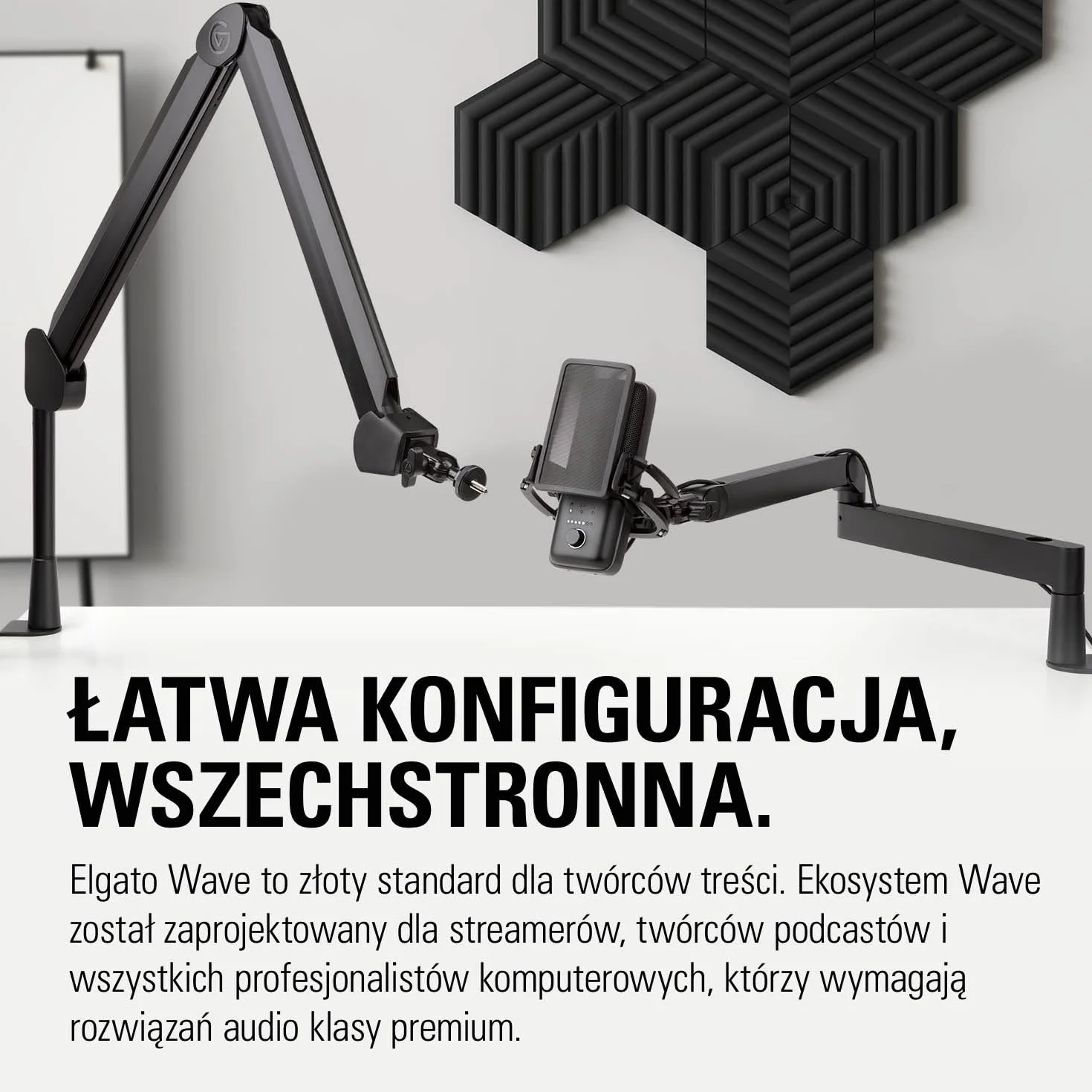 ŁATWA KONFIGURACJA, WSZECHSTRONNA.

Elgato Wave to złoty standard dla twórców treści. Ekosystem Wave został zaprojektowany dla streamerów, twórców podcastów i wszystkich profesjonalistów komputerowych, którzy wymagają rozwiązań audio klasy premium.